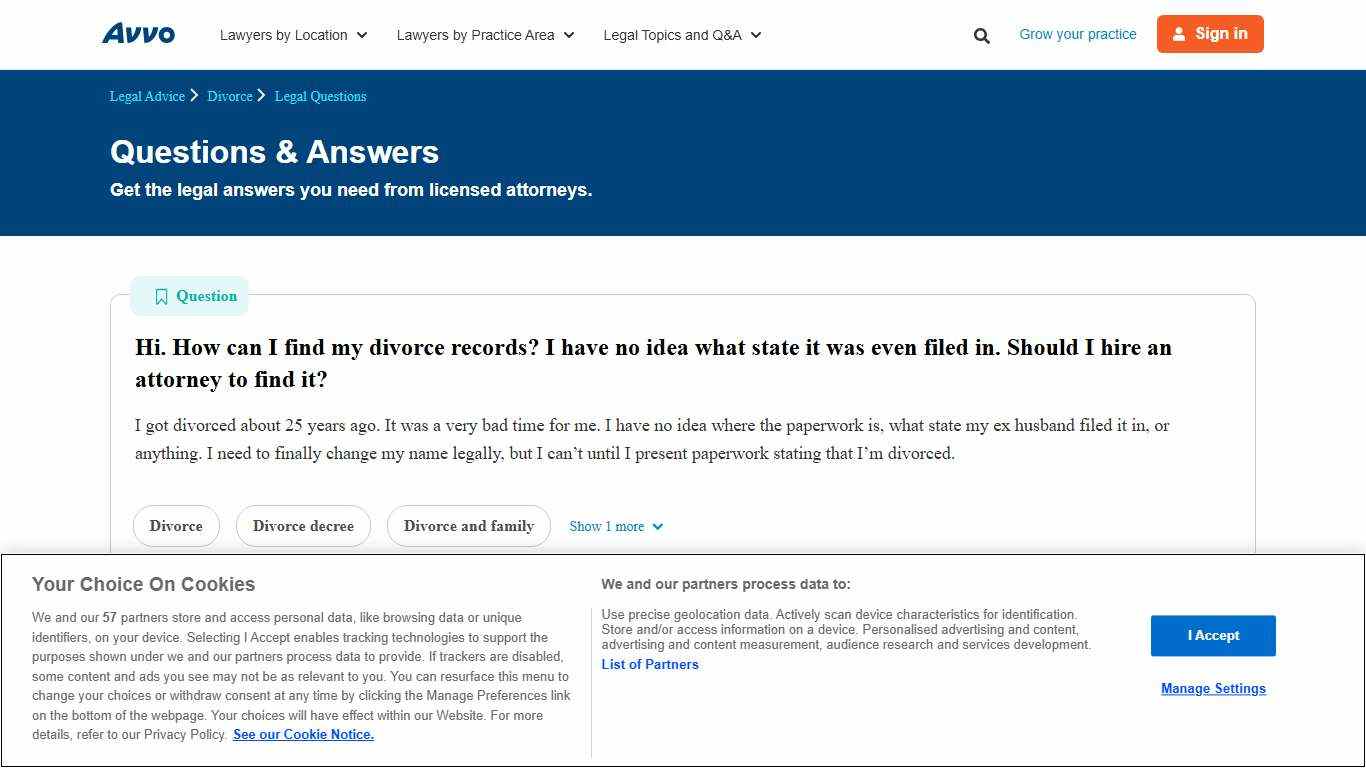 Avvo Lawyers by Location Lawyers by Practice Area Legal Topics and Q&A Grow your practice Sign in

Legal Advice > Divorce > Legal Questions

Questions & Answers

Get the legal answers you need from licensed attorneys.

Question

Hi. How can I find my divorce records? I have no idea what state it was even filed in. Should I hire an attorney to find it?

I got divorced about 25 years ago. It was a very bad time for me. I have no idea where the paperwork is, what state my ex husband filed it in, or anything. I need to finally change my name legally, but I can't until I present paperwork stating that I'm divorced.

Divorce Divorce decree Divorce and family Show 1 more

Your Choice On Cookies

We and our 57 partners store and access personal data, like browsing data or unique identifiers, on your device. Selecting I Accept enables tracking technologies to support the purposes shown under we and our partners process data to provide. If trackers are disabled, some content and ads you see may not be as relevant to you. You can resurface this menu to change your choices or withdraw consent at any time by clicking the Manage Preferences link on the bottom of the webpage. Your choices will have effect within our Website. For more details, refer to our Privacy Policy. See our Cookie Notice.

We and our partners process data to:

Use precise geolocation data. Actively scan device characteristics for identification. Store and/or access information on a device. Personalised advertising and content, advertising and content measurement, audience research and services development.
List of Partners

I Accept

Manage Settings